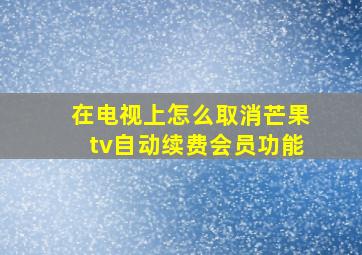 在电视上怎么取消芒果tv自动续费会员功能